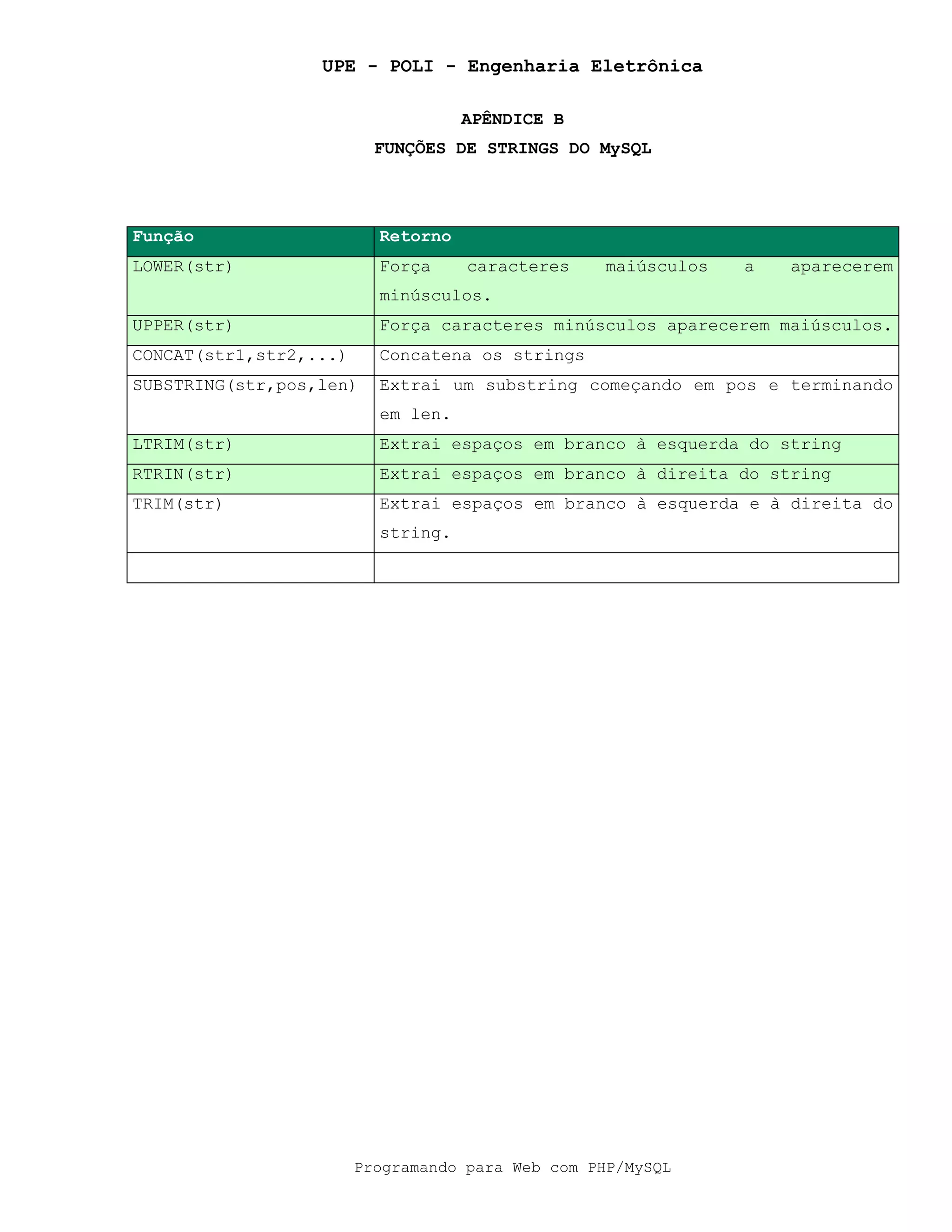 UPE - POLI - Engenharia Eletrônica

APÊNDICE B

FUNÇÕES DE STRINGS DO MySQL

| Função | Retorno |
|---|---|
| LOWER(str) | Força caracteres maiúsculos a aparecerem minúsculos. |
| UPPER(str) | Força caracteres minúsculos aparecerem maiúsculos. |
| CONCAT(str1,str2,...) | Concatena os strings |
| SUBSTRING(str,pos,len) | Extrai um substring começando em pos e terminando em len. |
| LTRIM(str) | Extrai espaços em branco à esquerda do string |
| RTRIN(str) | Extrai espaços em branco à direita do string |
| TRIM(str) | Extrai espaços em branco à esquerda e à direita do string. |
| | |

Programando para Web com PHP/MySQL